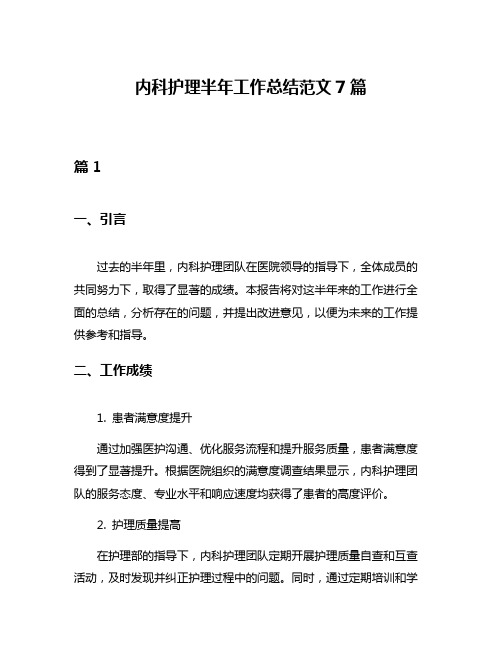 内科护理半年工作总结范文7篇

篇1

一、引言

过去的半年里，内科护理团队在医院领导的指导下，全体成员的共同努力下，取得了显著的成绩。本报告将对这半年来的工作进行全面的总结，分析存在的问题，并提出改进意见，以便为未来的工作提供参考和指导。

二、工作成绩

1. 患者满意度提升

通过加强医护沟通、优化服务流程和提升服务质量，患者满意度得到了显著提升。根据医院组织的满意度调查结果显示，内科护理团队的服务态度、专业水平和响应速度均获得了患者的高度评价。

2. 护理质量提高

在护理部的指导下，内科护理团队定期开展护理质量自查和互查活动，及时发现并纠正护理过程中的问题。同时，通过定期培训和学